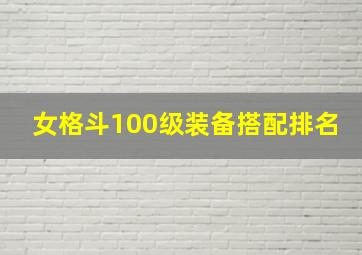 女格斗100级装备搭配排名